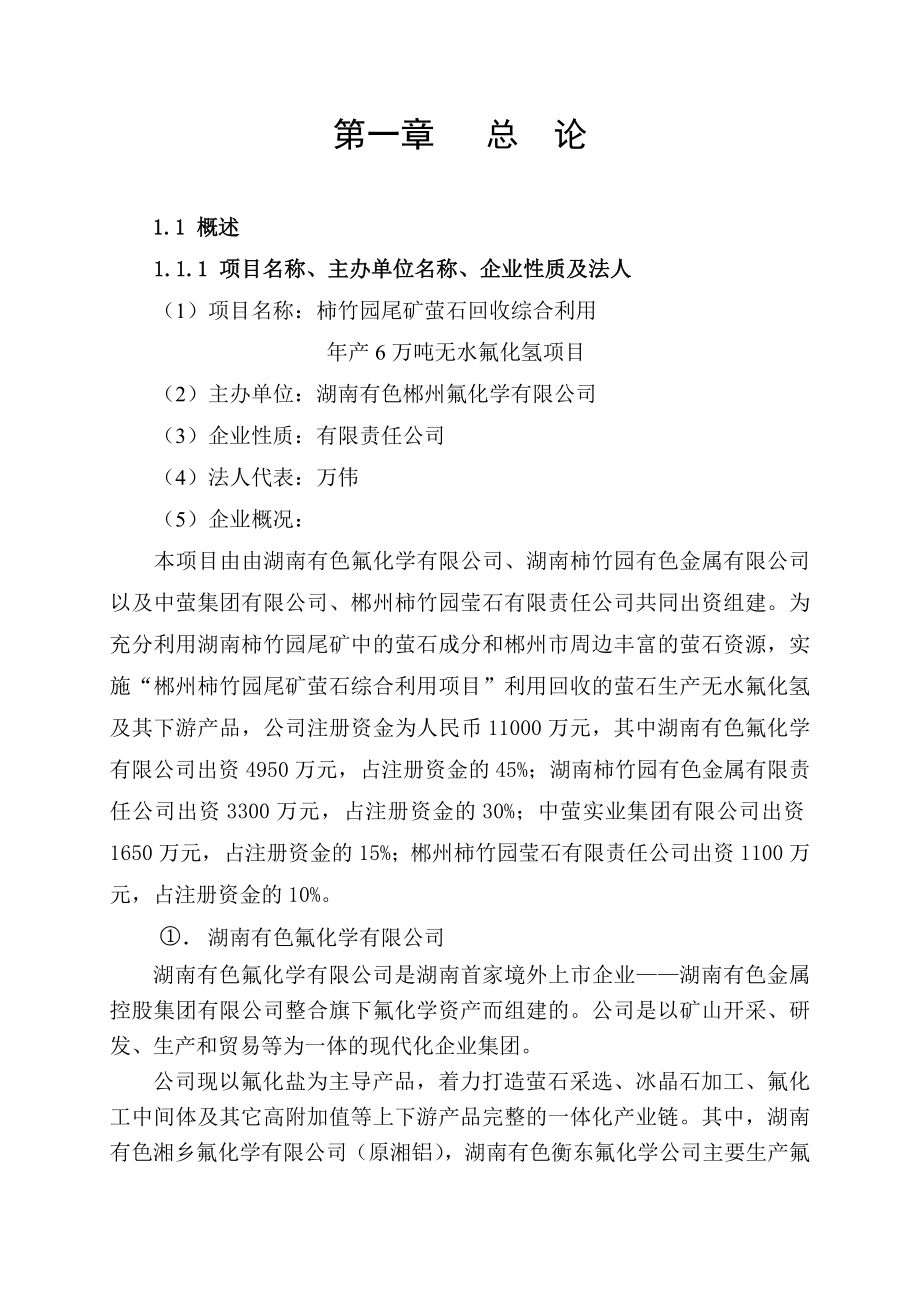 第一章　总　论

1.1 概述

1.1.1 项目名称、主办单位名称、企业性质及法人

（1）项目名称：柿竹园尾矿萤石回收综合利用
年产 6 万吨无水氟化氢项目

（2）主办单位：湖南有色郴州氟化学有限公司

（3）企业性质：有限责任公司

（4）法人代表：万伟

（5）企业概况：

本项目由由湖南有色氟化学有限公司、湖南柿竹园有色金属有限公司以及中萤集团有限公司、郴州柿竹园莹石有限责任公司共同出资组建。为充分利用湖南柿竹园尾矿中的萤石成分和郴州市周边丰富的萤石资源，实施“郴州柿竹园尾矿萤石综合利用项目”利用回收的萤石生产无水氟化氢及其下游产品，公司注册资金为人民币 11000 万元，其中湖南有色氟化学有限公司出资 4950 万元，占注册资金的 45%；湖南柿竹园有色金属有限责任公司出资 3300 万元，占注册资金的 30%；中萤实业集团有限公司出资 1650 万元，占注册资金的 15%；郴州柿竹园莹石有限责任公司出资 1100 万元，占注册资金的 10%。

①． 湖南有色氟化学有限公司

湖南有色氟化学有限公司是湖南首家境外上市企业——湖南有色金属控股集团有限公司整合旗下氟化学资产而组建的。公司是以矿山开采、研发、生产和贸易等为一体的现代化企业集团。

公司现以氟化盐为主导产品，着力打造萤石采选、冰晶石加工、氟化工中间体及其它高附加值等上下游产品完整的一体化产业链。其中，湖南有色湘乡氟化学有限公司（原湘铝），湖南有色衡东氟化学公司主要生产氟